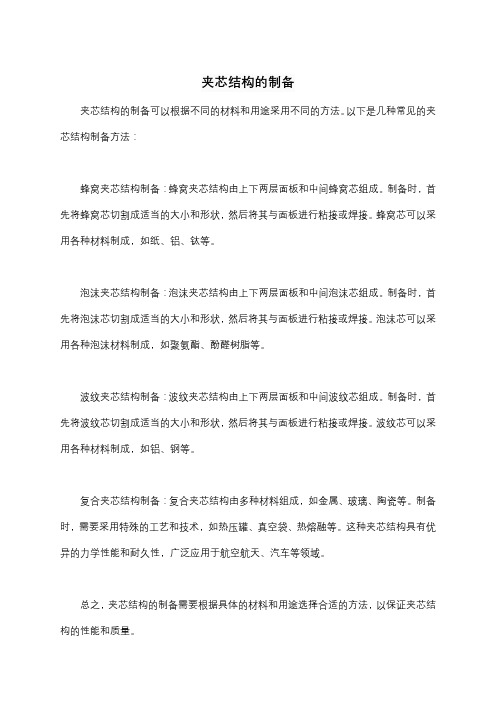 夹芯结构的制备

夹芯结构的制备可以根据不同的材料和用途采用不同的方法。以下是几种常见的夹芯结构制备方法：

蜂窝夹芯结构制备：蜂窝夹芯结构由上下两层面板和中间蜂窝芯组成。制备时，首先将蜂窝芯切割成适当的大小和形状，然后将其与面板进行粘接或焊接。蜂窝芯可以采用各种材料制成，如纸、铝、钛等。

泡沫夹芯结构制备：泡沫夹芯结构由上下两层面板和中间泡沫芯组成。制备时，首先将泡沫芯切割成适当的大小和形状，然后将其与面板进行粘接或焊接。泡沫芯可以采用各种泡沫材料制成，如聚氨酯、酚醛树脂等。

波纹夹芯结构制备：波纹夹芯结构由上下两层面板和中间波纹芯组成。制备时，首先将波纹芯切割成适当的大小和形状，然后将其与面板进行粘接或焊接。波纹芯可以采用各种材料制成，如铝、钢等。

复合夹芯结构制备：复合夹芯结构由多种材料组成，如金属、玻璃、陶瓷等。制备时，需要采用特殊的工艺和技术，如热压罐、真空袋、热熔融等。这种夹芯结构具有优异的力学性能和耐久性，广泛应用于航空航天、汽车等领域。

总之，夹芯结构的制备需要根据具体的材料和用途选择合适的方法，以保证夹芯结构的性能和质量。